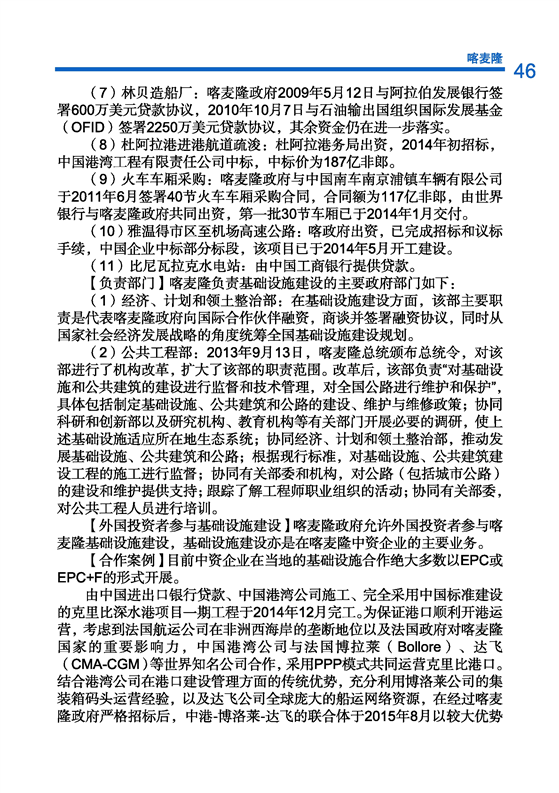 喀麦隆 46

（7）林贝造船厂：喀麦隆政府2009年5月12日与阿拉伯发展银行签署600万美元贷款协议，2010年10月7日与石油输出国组织国际发展基金（OFID）签署2250万美元贷款协议，其余资金仍在进一步落实。

（8）杜阿拉港进港航道疏浚：杜阿拉港务局出资，2014年初招标，中国港湾工程有限责任公司中标，中标价为187亿非郎。

（9）火车车厢采购：喀麦隆政府与中国南车南京浦镇车辆有限公司于2011年6月签署40节火车车厢采购合同，合同额为117亿非郎，由世界银行与喀麦隆政府共同出资，第一批30节车厢已于2014年1月交付。

（10）雅温得市区至机场高速公路：喀政府出资，已完成招标和议标手续，中国企业中标部分标段，该项目已于2014年5月开工建设。

（11）比尼瓦拉克水电站：由中国工商银行提供贷款。

【负责部门】喀麦隆负责基础设施建设的主要政府部门如下：

（1）经济、计划和领土整治部：在基础设施建设方面，该部主要职责是代表喀麦隆政府向国际合作伙伴融资，商谈并签署融资协议，同时从国家社会经济发展战略的角度统筹全国基础设施建设规划。

（2）公共工程部：2013年9月13日，喀麦隆总统颁布总统令，对该部进行了机构改革，扩大了该部的职责范围。改革后，该部负责"对基础设施和公共建筑的建设进行监督和技术管理，对全国公路进行维护和保护"，具体包括制定基础设施、公共建筑和公路的建设、维护与维修政策；协同科研和创新部以及研究机构、教育机构等有关部门开展必要的调研，使上述基础设施适应所在地生态系统；协同经济、计划和领土整治部，推动发展基础设施、公共建筑和公路；根据现行标准，对基础设施、公共建筑建设工程的施工进行监督；协同有关部委和机构，对公路（包括城市公路）的建设和维护提供支持；跟踪了解工程师职业组织的活动；协同有关部委，对公共工程人员进行培训。

【外国投资者参与基础设施建设】喀麦隆政府允许外国投资者参与喀麦隆基础设施建设，基础设施建设亦是在喀麦隆中资企业的主要业务。

【合作案例】目前中资企业在当地的基础设施合作绝大多数以EPC或EPC+F的形式开展。

由中国进出口银行贷款、中国港湾公司施工、完全采用中国标准建设的克里比深水港项目一期工程于2014年12月完工。为保证港口顺利开港运营，考虑到法国航运公司在非洲西海岸的垄断地位以及法国政府对喀麦隆国家的重要影响力，中国港湾公司与法国博拉莱（Bollore）、达飞（CMA-CGM）等世界知名公司合作，采用PPP模式共同运营克里比港口。结合港湾公司在港口建设管理方面的传统优势，充分利用博洛莱公司的集装箱码头运营经验，以及达飞公司全球庞大的船运网络资源，在经过喀麦隆政府严格招标后，中港-博洛莱-达飞的联合体于2015年8月以较大优势